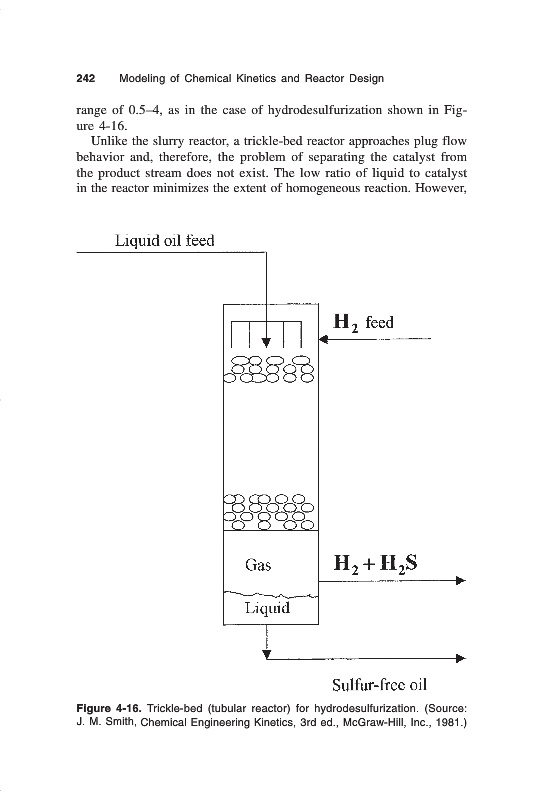 242 Modeling of Chemical Kinetics and Reactor Design

range of 0.5–4, as in the case of hydrodesulfurization shown in Figure 4-16.

Unlike the slurry reactor, a trickle-bed reactor approaches plug flow behavior and, therefore, the problem of separating the catalyst from the product stream does not exist. The low ratio of liquid to catalyst in the reactor minimizes the extent of homogeneous reaction. However,

Liquid oil feed

$H_2$ feed

Gas

$H_2 + H_2S$

Liquid

Sulfur-free oil

Figure 4-16. Trickle-bed (tubular reactor) for hydrodesulfurization. (Source: J. M. Smith, Chemical Engineering Kinetics, 3rd ed., McGraw-Hill, Inc., 1981.)